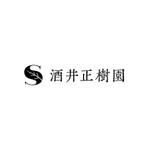 S 酒井正樹園